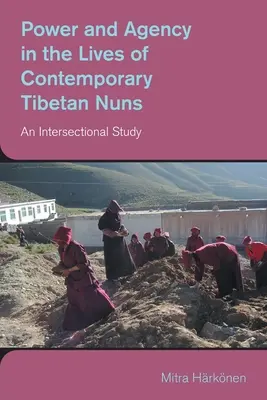 Power and Agency in the Lives of Contemporary Tibetan Nuns

An Intersectional Study

Mitra Härkönen